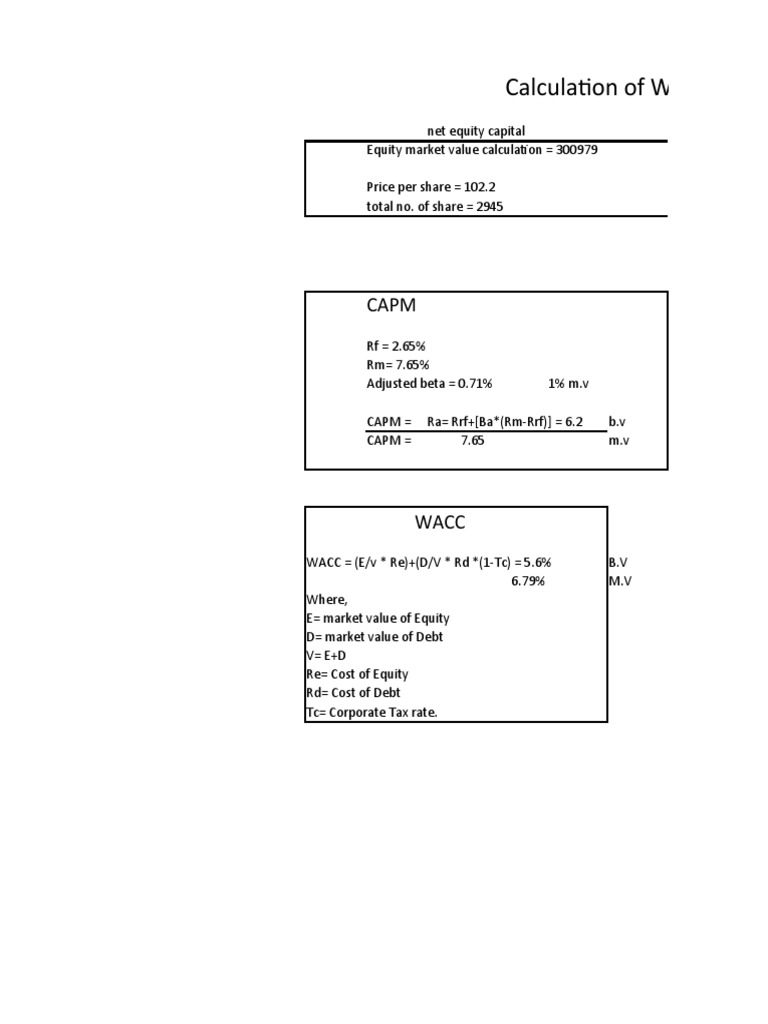 Calculation of W

net equity capital

Equity market value calculation = 300979

Price per share = 102.2
total no. of share = 2945

CAPM

Rf = 2.65%
Rm= 7.65%
Adjusted beta = 0.71% 1% m.v

CAPM = Ra= Rrf+[Ba*(Rm-Rrf)] = 6.2 b.v
CAPM = 7.65 m.v

WACC

WACC = (E/v * Re)+(D/V * Rd *(1-Tc) = 5.6% B.V
6.79% M.V
Where,
E= market value of Equity
D= market value of Debt
V= E+D
Re= Cost of Equity
Rd= Cost of Debt
Tc= Corporate Tax rate.